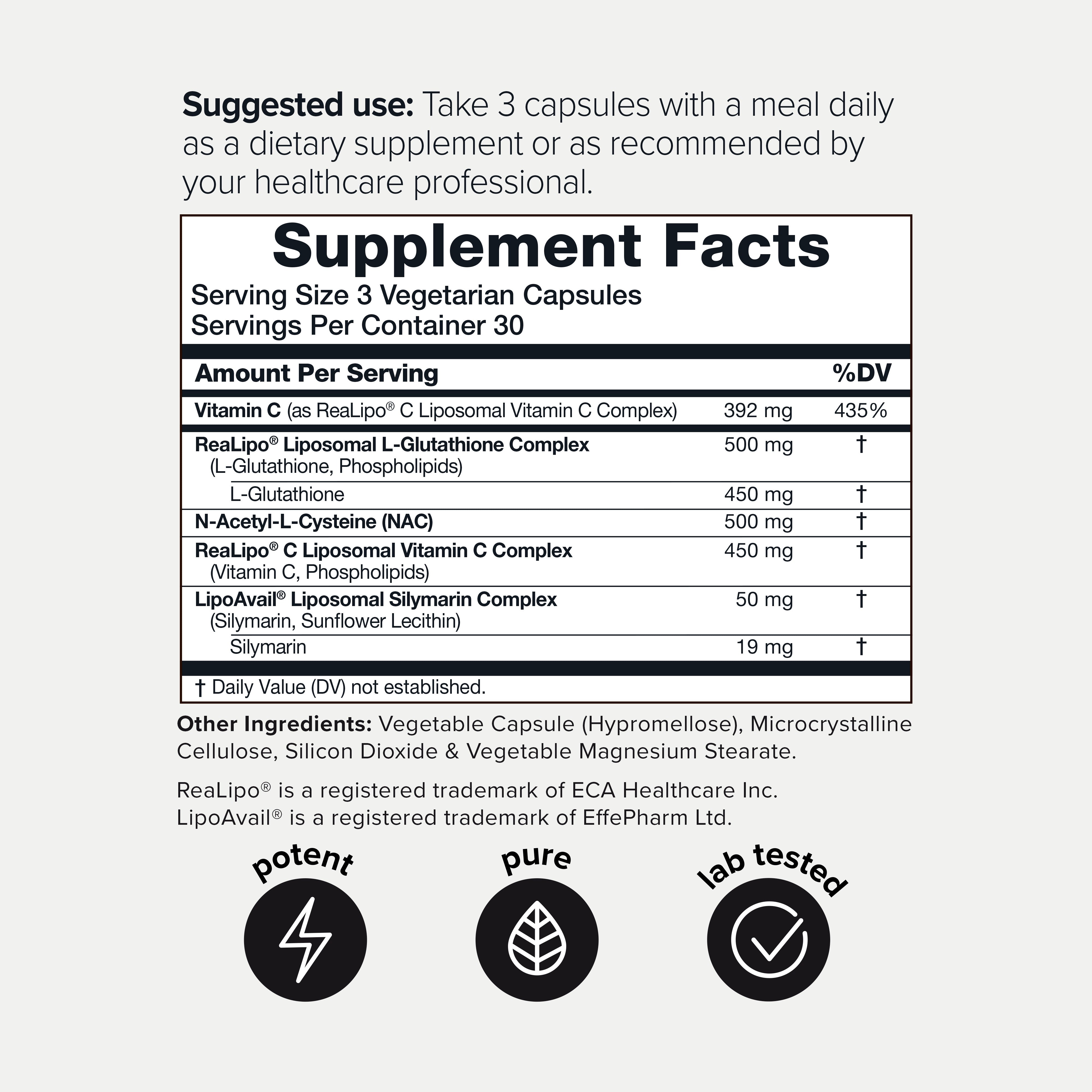 Suggested use: Take 3 capsules with a meal daily as a dietary supplement or as recommended by your healthcare professional.

Supplement Facts

Serving Size 3 Vegetarian Capsules
Servings Per Container 30

| Amount Per Serving | | %DV |
|---|---|---|
| Vitamin C (as ReaLipo® C Liposomal Vitamin C Complex) | 392 mg | 435% |
| ReaLipo® Liposomal L-Glutathione Complex (L-Glutathione, Phospholipids) | 500 mg | † |
| L-Glutathione | 450 mg | † |
| N-Acetyl-L-Cysteine (NAC) | 500 mg | † |
| ReaLipo® C Liposomal Vitamin C Complex (Vitamin C, Phospholipids) | 450 mg | † |
| LipoAvail® Liposomal Silymarin Complex (Silymarin, Sunflower Lecithin) | 50 mg | † |
| Silymarin | 19 mg | † |

† Daily Value (DV) not established.

Other Ingredients: Vegetable Capsule (Hypromellose), Microcrystalline Cellulose, Silicon Dioxide & Vegetable Magnesium Stearate.

ReaLipo® is a registered trademark of ECA Healthcare Inc.
LipoAvail® is a registered trademark of EffePharm Ltd.

potent

pure

lab tested